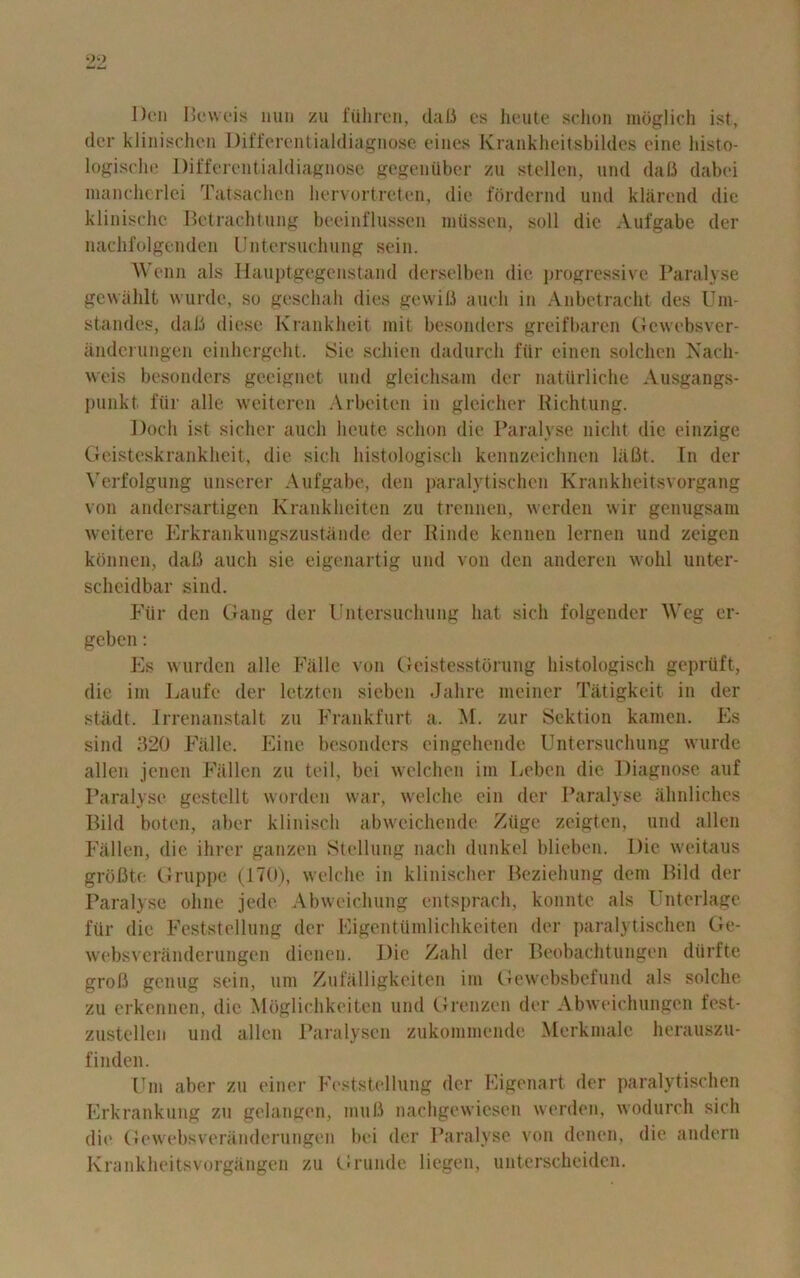 22

Den Beweis nun zu führen, daß es heute schon möglich ist, der klinischen Differentialdiagnose eines Krankheitsbildes eine histologische Differentialdiagnose gegenüber zu stellen, und daß dabei mancherlei Tatsachen hervortreten, die fördernd und klärend die klinische Betrachtung beeinflussen müssen, soll die Aufgabe der nachfolgenden Untersuchung sein.

Wenn als Hauptgegenstand derselben die progressive Paralyse gewählt wurde, so geschah dies gewiß auch in Anbetracht des Umstandes, daß diese Krankheit mit besonders greifbaren Gewebsveränderungen einhergeht. Sie schien dadurch für einen solchen Nachweis besonders geeignet und gleichsam der natürliche Ausgangspunkt für alle weiteren Arbeiten in gleicher Richtung.

Doch ist sicher auch heute schon die Paralyse nicht die einzige Geisteskrankheit, die sich histologisch kennzeichnen läßt. In der Verfolgung unserer Aufgabe, den paralytischen Krankheitsvorgang von andersartigen Krankheiten zu trennen, werden wir genugsam weitere Erkrankungszustände der Rinde kennen lernen und zeigen können, daß auch sie eigenartig und von den anderen wohl unterscheidbar sind.

Für den Gang der Untersuchung hat sich folgender Weg ergeben:

Es wurden alle Fälle von Geistesstörung histologisch geprüft, die im Laufe der letzten sieben Jahre meiner Tätigkeit in der städt. Irrenanstalt zu Frankfurt a. M. zur Sektion kamen. Es sind 320 Fälle. Eine besonders eingehende Untersuchung wurde allen jenen Fällen zu teil, bei welchen im Leben die Diagnose auf Paralyse gestellt worden war, welche ein der Paralyse ähnliches Bild boten, aber klinisch abweichende Züge zeigten, und allen Fällen, die ihrer ganzen Stellung nach dunkel blieben. Die weitaus größte Gruppe (170), welche in klinischer Beziehung dem Bild der Paralyse ohne jede Abweichung entsprach, konnte als Unterlage für die Feststellung der Eigentümlichkeiten der paralytischen Gewebsveränderungen dienen. Die Zahl der Beobachtungen dürfte groß genug sein, um Zufälligkeiten im Gewebsbefund als solche zu erkennen, die Möglichkeiten und Grenzen der Abweichungen festzustellen und allen Paralysen zukommende Merkmale herauszufinden.

Um aber zu einer Feststellung der Eigenart der paralytischen Erkrankung zu gelangen, muß nachgewiesen werden, wodurch sich die Gewebsveränderungen bei der Paralyse von denen, die andern Krankheitsvorgängen zu Grunde liegen, unterscheiden.